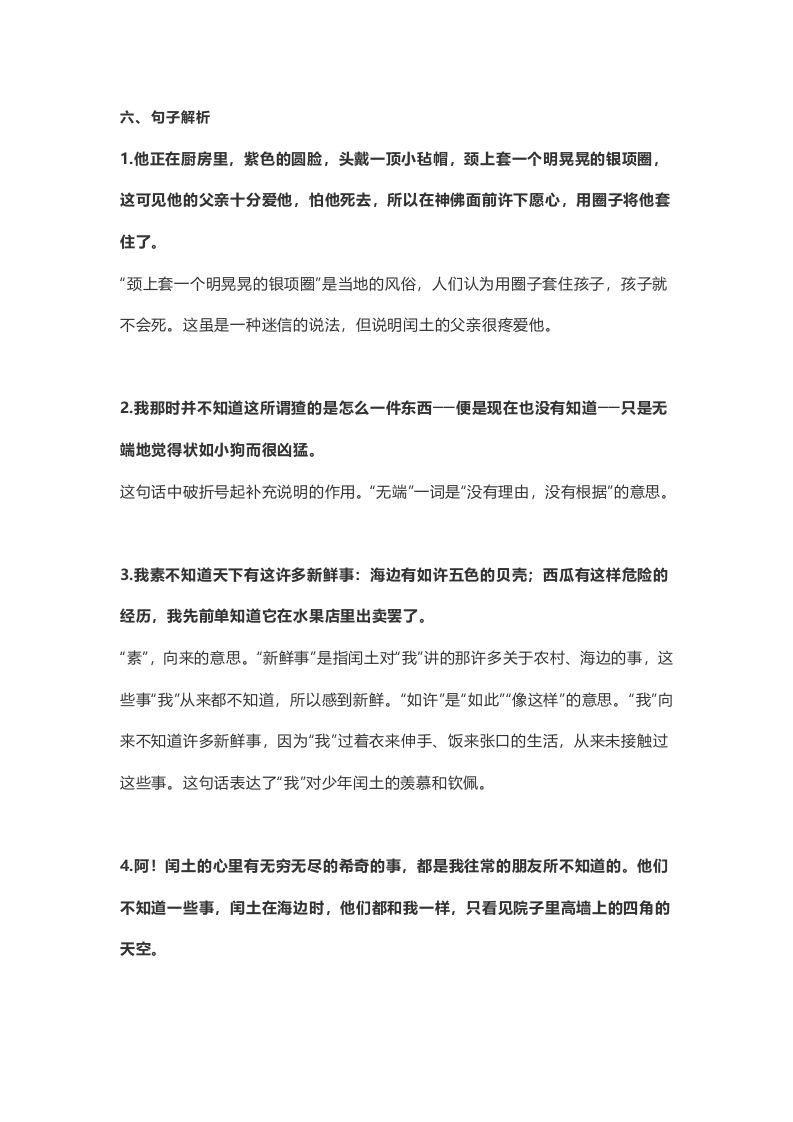 六、句子解析

1.他正在厨房里，紫色的圆脸，头戴一顶小毡帽，颈上套一个明晃晃的银项圈，这可见他的父亲十分爱他，怕他死去，所以在神佛面前许下愿心，用圈子将他套住了。

“颈上套一个明晃晃的银项圈”是当地的风俗，人们认为用圈子套住孩子，孩子就不会死。这虽是一种迷信的说法，但说明闰土的父亲很疼爱他。

2.我那时并不知道这所谓猹的是怎么一件东西——便是现在也没有知道——只是无端地觉得状如小狗而很凶猛。

这句话中破折号起补充说明的作用。“无端”一词是“没有理由，没有根据”的意思。

3.我素不知道天下有这许多新鲜事：海边有如许五色的贝壳；西瓜有这样危险的经历，我先前单知道它在水果店里出卖罢了。

“素”，向来的意思。“新鲜事”是指闰土对“我”讲的那许多关于农村、海边的事，这些事“我”从来都不知道，所以感到新鲜。“如许”是“如此”“像这样”的意思。“我”向来不知道许多新鲜事，因为“我”过着衣来伸手、饭来张口的生活，从来未接触过这些事。这句话表达了“我”对少年闰土的羡慕和钦佩。

4.阿！闰土的心里有无穷无尽的希奇的事，都是我往常的朋友所不知道的。他们不知道一些事，闰土在海边时，他们都和我一样，只看见院子里高墙上的四角的天空。